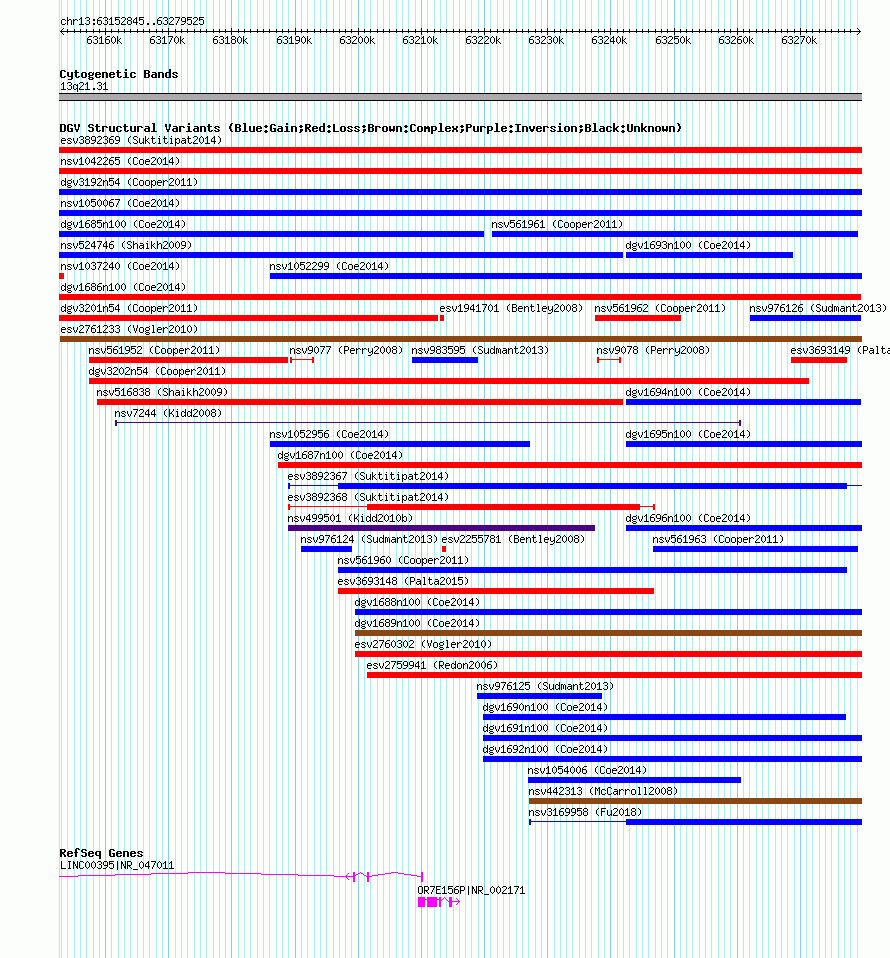 chr13:63152845..63279525

63160k 63170k 63180k 63190k 63200k 63210k 63220k 63230k 63240k 63250k 63260k 63270k

Cytogenetic Bands
13q21.31

DGV Structural Variants (Blue:Gain;Red:Loss;Brown:Complex;Purple:Inversion;Black:Unknown)
esv3892369 (Suktitipat2014)
nsv1042265 (Coe2014)
dgv3192n54 (Cooper2011)
nsv1050067 (Coe2014)
dgv1685n100 (Coe2014) nsv561961 (Cooper2011)
nsv524746 (Shaikh2009) dgv1693n100 (Coe2014)
nsv1037240 (Coe2014) nsv1052299 (Coe2014)
dgv1686n100 (Coe2014)
dgv3201n54 (Cooper2011) esv1941701 (Bentley2008) nsv561962 (Cooper2011) nsv976126 (Sudmant2013)
esv2761233 (Vogler2010)
nsv561952 (Cooper2011) nsv9077 (Perry2008) nsv983595 (Sudmant2013) nsv9078 (Perry2008) esv3693149 (Palta
dgv3202n54 (Cooper2011)
nsv516838 (Shaikh2009) dgv1694n100 (Coe2014)
nsv7244 (Kidd2008)
nsv1052956 (Coe2014) dgv1695n100 (Coe2014)
dgv1687n100 (Coe2014)
esv3892367 (Suktitipat2014)
esv3892368 (Suktitipat2014)
nsv499501 (Kidd2010b) dgv1696n100 (Coe2014)
nsv976124 (Sudmant2013) esv2255781 (Bentley2008) nsv561963 (Cooper2011)
nsv561960 (Cooper2011)
esv3693148 (Palta2015)
dgv1688n100 (Coe2014)
dgv1689n100 (Coe2014)
esv2760302 (Vogler2010)
esv2759941 (Redon2006)
nsv976125 (Sudmant2013)
dgv1690n100 (Coe2014)
dgv1691n100 (Coe2014)
dgv1692n100 (Coe2014)
nsv1054006 (Coe2014)
nsv442313 (McCarroll2008)
nsv3169958 (Fu2018)

RefSeq Genes
LINC00395|NR_047011
OR7E156P|NR_002171